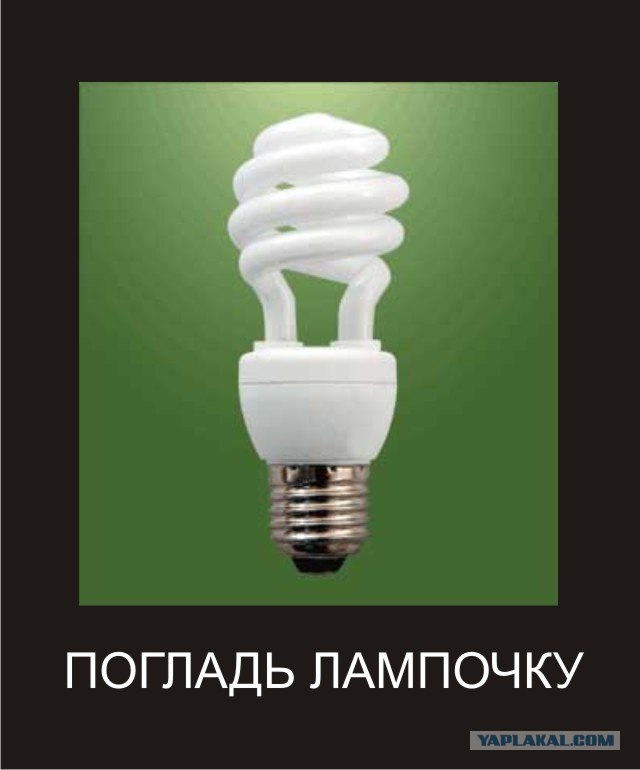 ПОГЛАДЬ ЛАМПОЧКУ

YAPLAKAL.COM